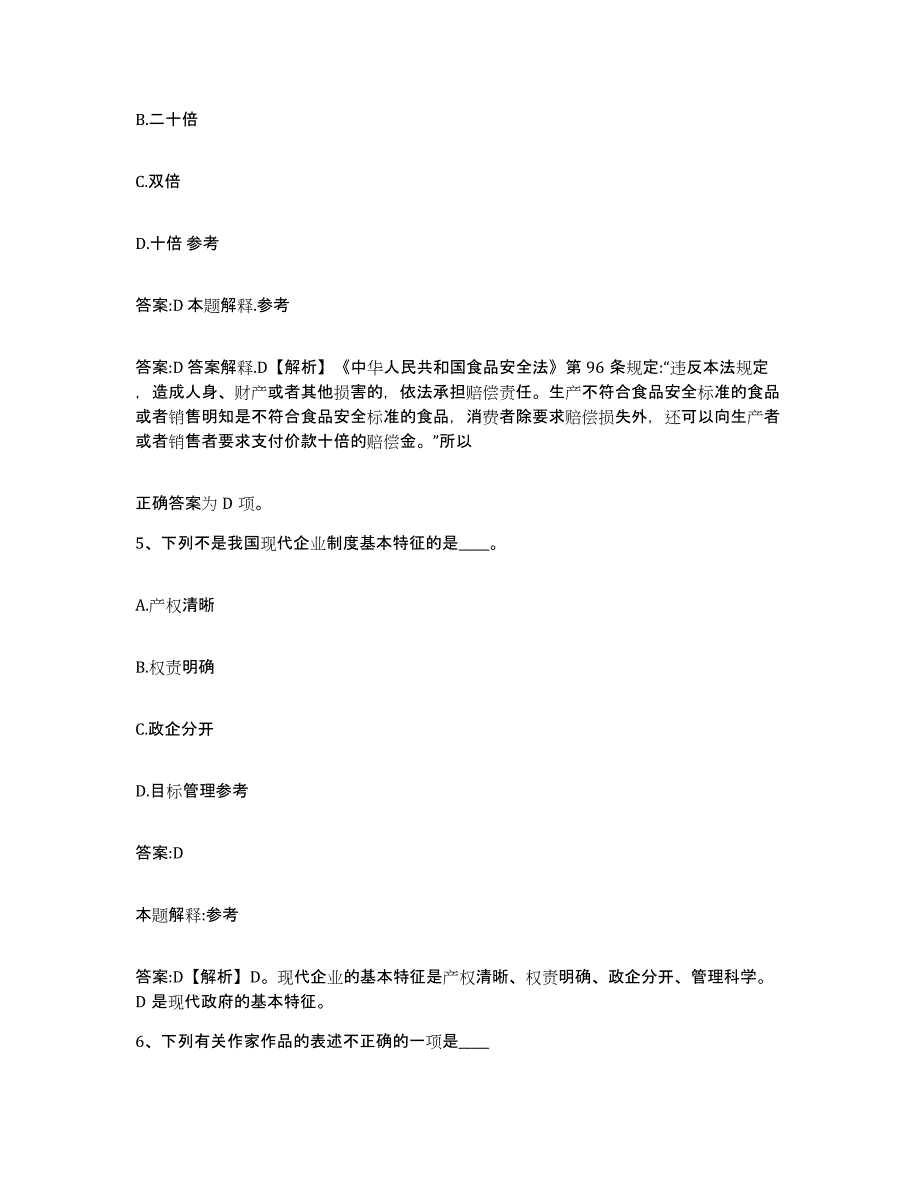 B.二十倍

C.双倍

D.十倍 参考

答案:D 本题解释.参考

答案:D 答案解释.D【解析】《中华人民共和国食品安全法》第 96 条规定:“违反本法规定，造成人身、财产或者其他损害的，依法承担赔偿责任。生产不符合食品安全标准的食品或者销售明知是不符合食品安全标准的食品，消费者除要求赔偿损失外，还可以向生产者或者销售者要求支付价款十倍的赔偿金。”所以

正确答案为 D 项。

5、下列不是我国现代企业制度基本特征的是____。

A.产权清晰

B.权责明确

C.政企分开

D.目标管理参考

答案:D

本题解释:参考

答案:D【解析】D。现代企业的基本特征是产权清晰、权责明确、政企分开、管理科学。D 是现代政府的基本特征。

6、下列有关作家作品的表述不正确的一项是____